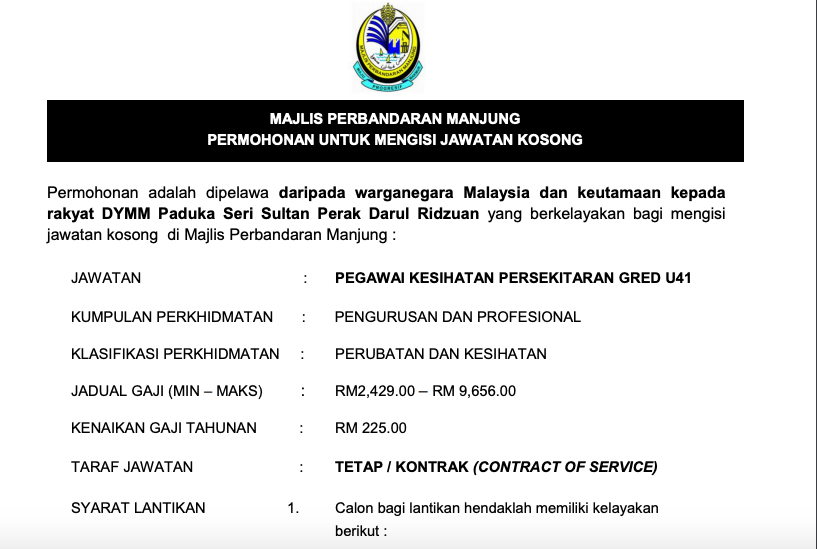 MAJLIS PERBANDARAN MANJUNG
PROGRESIF

MAJLIS PERBANDARAN MANJUNG
PERMOHONAN UNTUK MENGISI JAWATAN KOSONG

Permohonan adalah dipelawa daripada warganegara Malaysia dan keutamaan kepada rakyat DYMM Paduka Seri Sultan Perak Darul Ridzuan yang berkelayakan bagi mengisi jawatan kosong di Majlis Perbandaran Manjung :

JAWATAN : PEGAWAI KESIHATAN PERSEKITARAN GRED U41

KUMPULAN PERKHIDMATAN : PENGURUSAN DAN PROFESIONAL

KLASIFIKASI PERKHIDMATAN : PERUBATAN DAN KESIHATAN

JADUAL GAJI (MIN – MAKS) : RM2,429.00 – RM 9,656.00

KENAIKAN GAJI TAHUNAN : RM 225.00

TARAF JAWATAN : TETAP / KONTRAK (CONTRACT OF SERVICE)

SYARAT LANTIKAN 1. Calon bagi lantikan hendaklah memiliki kelayakan berikut :